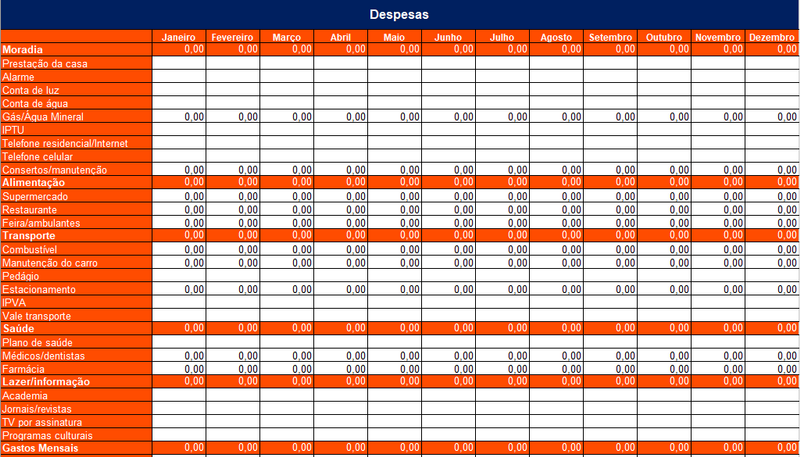 Despesas

| | Janeiro | Fevereiro | Março | Abril | Maio | Junho | Julho | Agosto | Setembro | Outubro | Novembro | Dezembro |
|---|---|---|---|---|---|---|---|---|---|---|---|---|
| Moradia | 0,00 | 0,00 | 0,00 | 0,00 | 0,00 | 0,00 | 0,00 | 0,00 | 0,00 | 0,00 | 0,00 | 0,00 |
| Prestação da casa | | | | | | | | | | | | |
| Alarme | | | | | | | | | | | | |
| Conta de luz | | | | | | | | | | | | |
| Conta de água | | | | | | | | | | | | |
| Gás/Água Mineral | 0,00 | 0,00 | 0,00 | 0,00 | 0,00 | 0,00 | 0,00 | 0,00 | 0,00 | 0,00 | 0,00 | 0,00 |
| IPTU | | | | | | | | | | | | |
| Telefone residencial/Internet | | | | | | | | | | | | |
| Telefone celular | | | | | | | | | | | | |
| Consertos/manutenção | 0,00 | 0,00 | 0,00 | 0,00 | 0,00 | 0,00 | 0,00 | 0,00 | 0,00 | 0,00 | 0,00 | 0,00 |
| Alimentação | 0,00 | 0,00 | 0,00 | 0,00 | 0,00 | 0,00 | 0,00 | 0,00 | 0,00 | 0,00 | 0,00 | 0,00 |
| Supermercado | 0,00 | 0,00 | 0,00 | 0,00 | 0,00 | 0,00 | 0,00 | 0,00 | 0,00 | 0,00 | 0,00 | 0,00 |
| Restaurante | 0,00 | 0,00 | 0,00 | 0,00 | 0,00 | 0,00 | 0,00 | 0,00 | 0,00 | 0,00 | 0,00 | 0,00 |
| Feira/ambulantes | 0,00 | 0,00 | 0,00 | 0,00 | 0,00 | 0,00 | 0,00 | 0,00 | 0,00 | 0,00 | 0,00 | 0,00 |
| Transporte | 0,00 | 0,00 | 0,00 | 0,00 | 0,00 | 0,00 | 0,00 | 0,00 | 0,00 | 0,00 | 0,00 | 0,00 |
| Combustível | 0,00 | 0,00 | 0,00 | 0,00 | 0,00 | 0,00 | 0,00 | 0,00 | 0,00 | 0,00 | 0,00 | 0,00 |
| Manutenção do carro | 0,00 | 0,00 | 0,00 | 0,00 | 0,00 | 0,00 | 0,00 | 0,00 | 0,00 | 0,00 | 0,00 | 0,00 |
| Pedágio | | | | | | | | | | | | |
| Estacionamento | 0,00 | 0,00 | 0,00 | 0,00 | 0,00 | 0,00 | 0,00 | 0,00 | 0,00 | 0,00 | 0,00 | 0,00 |
| IPVA | | | | | | | | | | | | |
| Vale transporte | | | | | | | | | | | | |
| Saúde | 0,00 | 0,00 | 0,00 | 0,00 | 0,00 | 0,00 | 0,00 | 0,00 | 0,00 | 0,00 | 0,00 | 0,00 |
| Plano de saúde | | | | | | | | | | | | |
| Médicos/dentistas | 0,00 | 0,00 | 0,00 | 0,00 | 0,00 | 0,00 | 0,00 | 0,00 | 0,00 | 0,00 | 0,00 | 0,00 |
| Farmácia | 0,00 | 0,00 | 0,00 | 0,00 | 0,00 | 0,00 | 0,00 | 0,00 | 0,00 | 0,00 | 0,00 | 0,00 |
| Lazer/informação | 0,00 | 0,00 | 0,00 | 0,00 | 0,00 | 0,00 | 0,00 | 0,00 | 0,00 | 0,00 | 0,00 | 0,00 |
| Academia | | | | | | | | | | | | |
| Jornais/revistas | | | | | | | | | | | | |
| TV por assinatura | | | | | | | | | | | | |
| Programas culturais | | | | | | | | | | | | |
| Gastos Mensais | 0,00 | 0,00 | 0,00 | 0,00 | 0,00 | 0,00 | 0,00 | 0,00 | 0,00 | 0,00 | 0,00 | 0,00 |